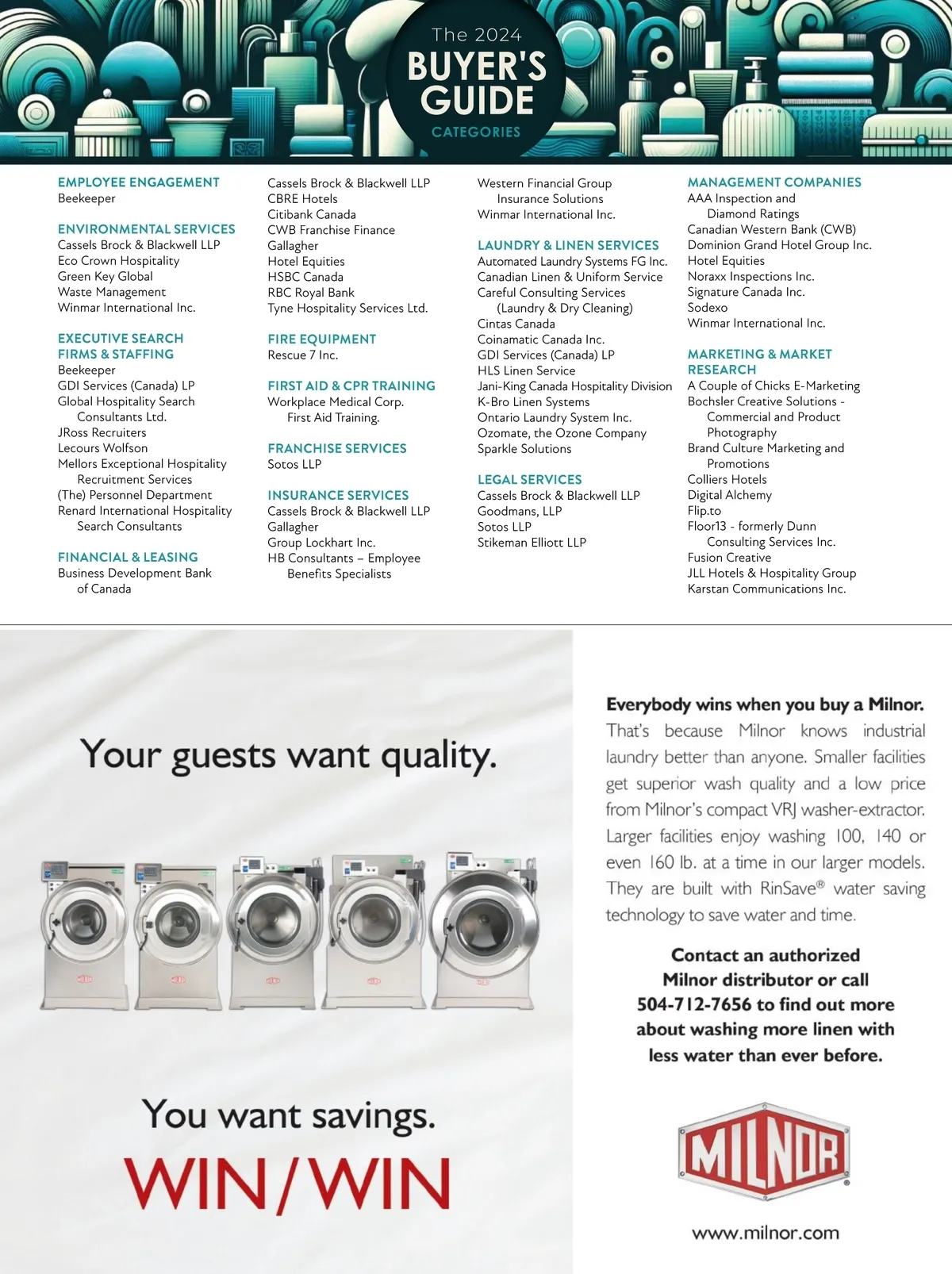 The 2024
BUYER'S GUIDE
CATEGORIES

EMPLOYEE ENGAGEMENT
Beekeeper

ENVIRONMENTAL SERVICES
Cassels Brock & Blackwell LLP
Eco Crown Hospitality
Green Key Global
Waste Management
Winmar International Inc.

EXECUTIVE SEARCH FIRMS & STAFFING
Beekeeper
GDI Services (Canada) LP
Global Hospitality Search Consultants Ltd.
JRoss Recruiters
Lecours Wolfson
Mellors Exceptional Hospitality Recruitment Services
(The) Personnel Department
Renard International Hospitality Search Consultants

FINANCIAL & LEASING
Business Development Bank of Canada
Cassels Brock & Blackwell LLP
CBRE Hotels
Citibank Canada
CWB Franchise Finance
Gallagher
Hotel Equities
HSBC Canada
RBC Royal Bank
Tyne Hospitality Services Ltd.

FIRE EQUIPMENT
Rescue 7 Inc.

FIRST AID & CPR TRAINING
Workplace Medical Corp.
First Aid Training.

FRANCHISE SERVICES
Sotos LLP

INSURANCE SERVICES
Cassels Brock & Blackwell LLP
Gallagher
Group Lockhart Inc.
HB Consultants – Employee Benefits Specialists
Western Financial Group Insurance Solutions
Winmar International Inc.

LAUNDRY & LINEN SERVICES
Automated Laundry Systems FG Inc.
Canadian Linen & Uniform Service
Careful Consulting Services (Laundry & Dry Cleaning)
Cintas Canada
Coinamatic Canada Inc.
GDI Services (Canada) LP
HLS Linen Service
Jani-King Canada Hospitality Division
K-Bro Linen Systems
Ontario Laundry System Inc.
Ozomate, the Ozone Company
Sparkle Solutions

LEGAL SERVICES
Cassels Brock & Blackwell LLP
Goodmans, LLP
Sotos LLP
Stikeman Elliott LLP

MANAGEMENT COMPANIES
AAA Inspection and Diamond Ratings
Canadian Western Bank (CWB)
Dominion Grand Hotel Group Inc.
Hotel Equities
Noraxx Inspections Inc.
Signature Canada Inc.
Sodexo
Winmar International Inc.

MARKETING & MARKET RESEARCH
A Couple of Chicks E-Marketing
Bochsler Creative Solutions - Commercial and Product Photography
Brand Culture Marketing and Promotions
Colliers Hotels
Digital Alchemy
Flip.to
Floor13 - formerly Dunn Consulting Services Inc.
Fusion Creative
JLL Hotels & Hospitality Group
Karstan Communications Inc.

Your guests want quality.

You want savings.
WIN/WIN

Everybody wins when you buy a Milnor. That's because Milnor knows industrial laundry better than anyone. Smaller facilities get superior wash quality and a low price from Milnor's compact VRJ washer-extractor. Larger facilities enjoy washing 100, 140 or even 160 lb. at a time in our larger models. They are built with RinSave® water saving technology to save water and time.

Contact an authorized Milnor distributor or call 504-712-7656 to find out more about washing more linen with less water than ever before.

MILNOR

www.milnor.com